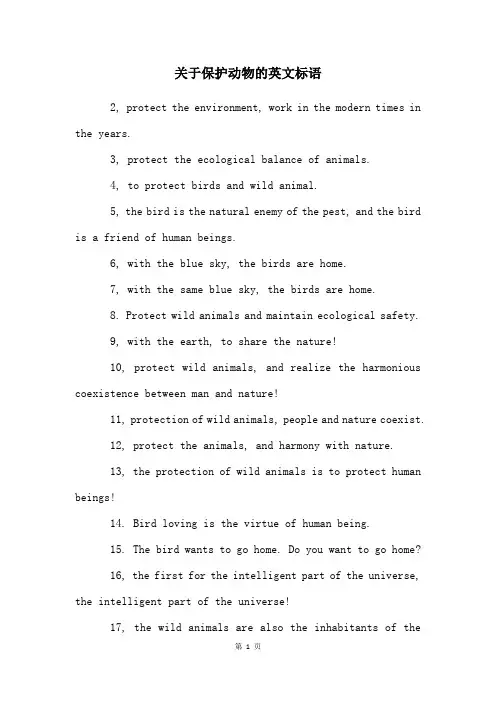 关于保护动物的英文标语

2, protect the environment, work in the modern times in the years.

3, protect the ecological balance of animals.

4, to protect birds and wild animal.

5, the bird is the natural enemy of the pest, and the bird is a friend of human beings.

6, with the blue sky, the birds are home.

7, with the same blue sky, the birds are home.

8. Protect wild animals and maintain ecological safety.

9, with the earth, to share the nature!

10, protect wild animals, and realize the harmonious coexistence between man and nature!

11, protection of wild animals, people and nature coexist.

12, protect the animals, and harmony with nature.

13, the protection of wild animals is to protect human beings!

14. Bird loving is the virtue of human being.

15. The bird wants to go home. Do you want to go home?

16, the first for the intelligent part of the universe, the intelligent part of the universe!

17, the wild animals are also the inhabitants of the

第 1 页